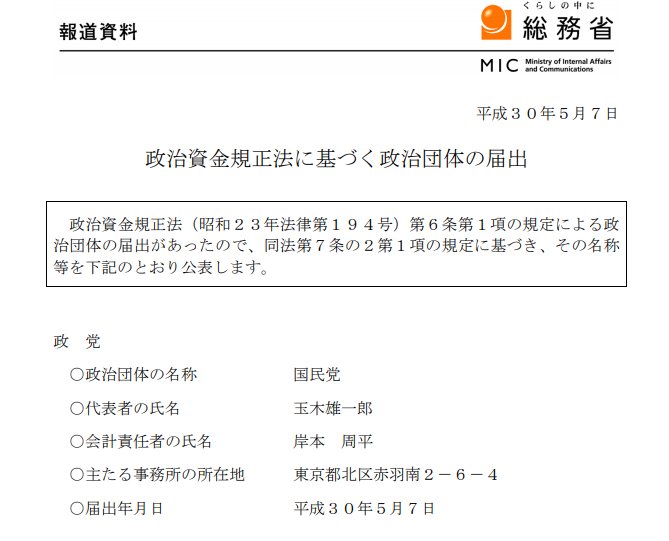 報道資料

くらしの中に
総務省
MIC Ministry of Internal Affairs and Communications

平成３０年５月７日

政治資金規正法に基づく政治団体の届出

政治資金規正法（昭和２３年法律第１９４号）第６条第１項の規定による政治団体の届出があったので、同法第７条の２第１項の規定に基づき、その名称等を下記のとおり公表します。

政 党
○政治団体の名称 国民党
○代表者の氏名 玉木雄一郎
○会計責任者の氏名 岸本 周平
○主たる事務所の所在地 東京都北区赤羽南２－６－４
○届出年月日 平成３０年５月７日